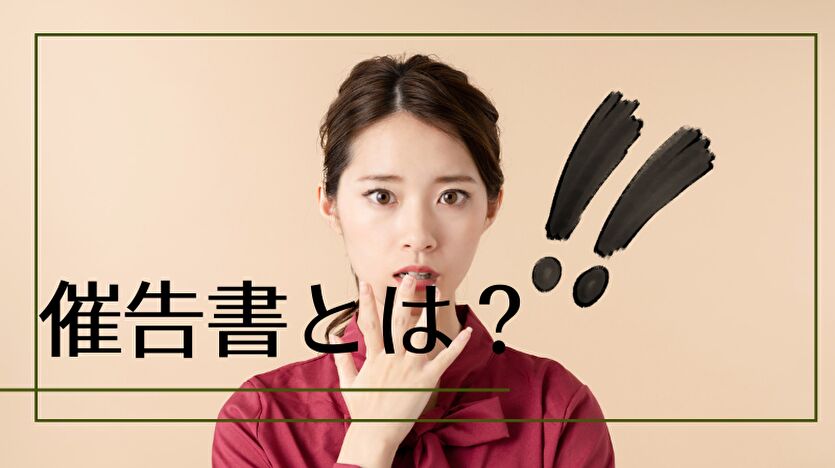 催告書とは？

!!